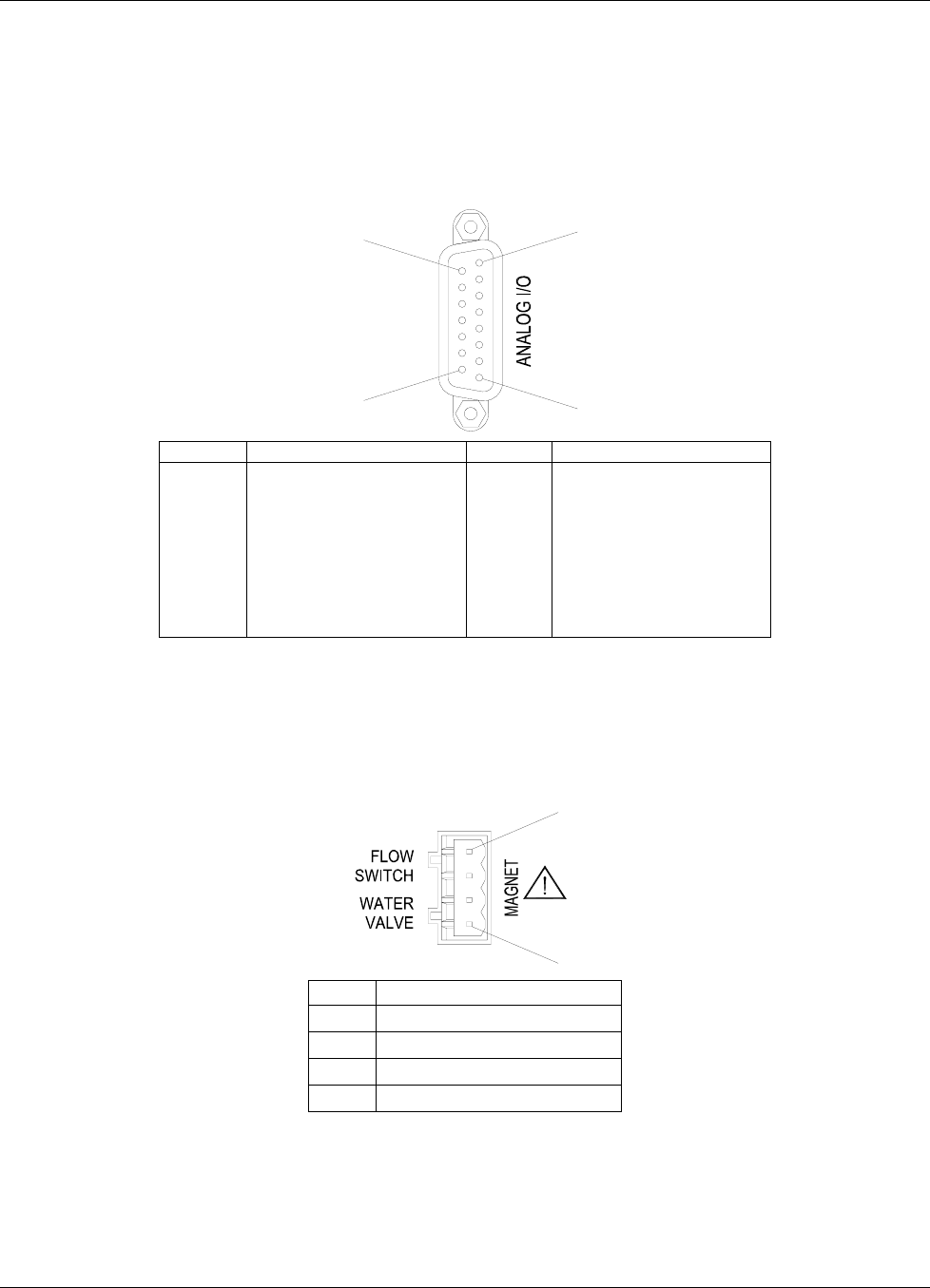 ANALOG I/O

FLOW SWITCH

WATER VALVE

MAGNET